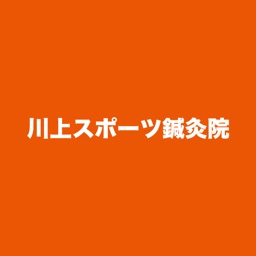 川上スポーツ鍼灸院